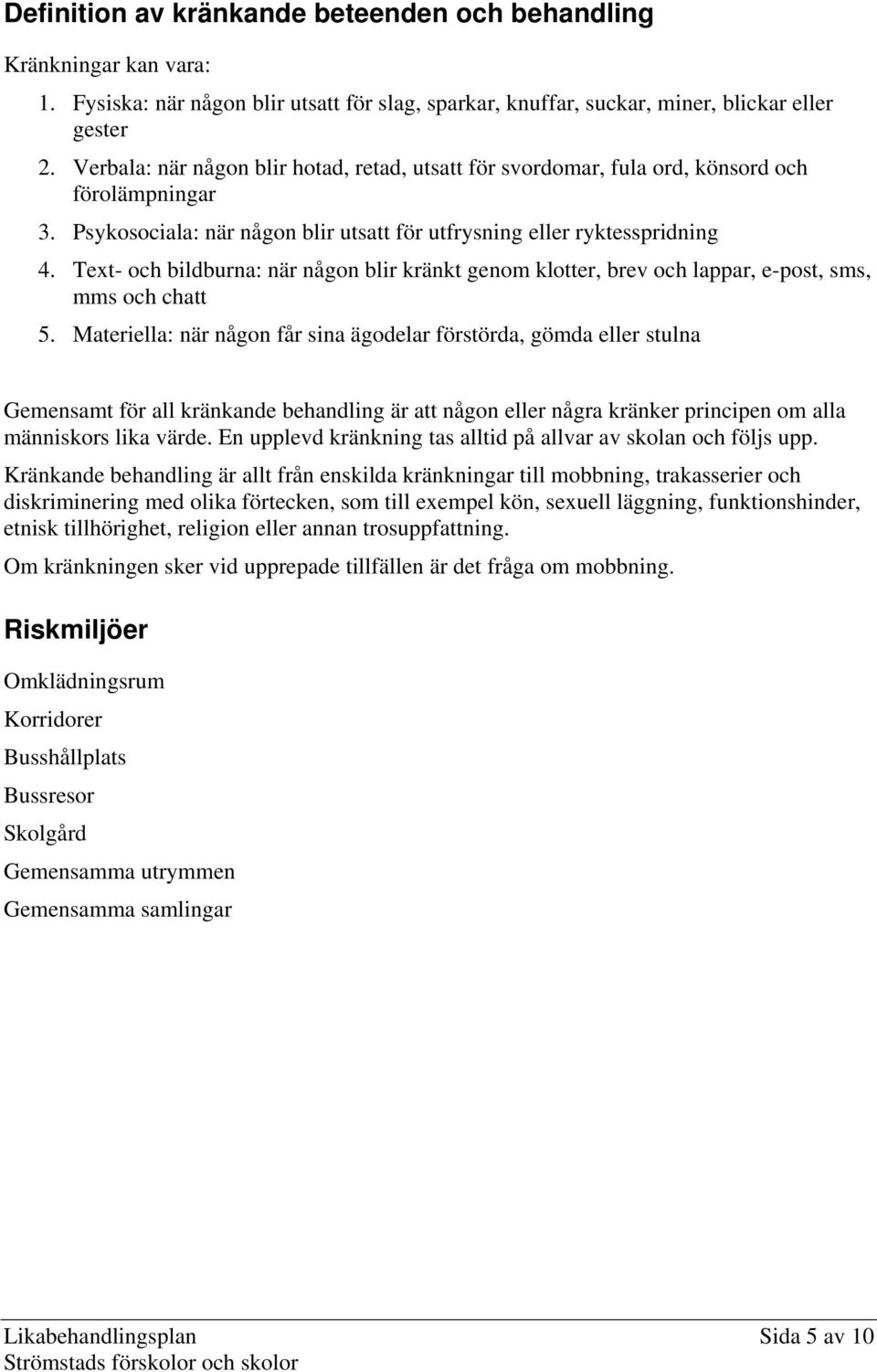 Definition av kränkande beteenden och behandling

Kränkningar kan vara:

1. Fysiska: när någon blir utsatt för slag, sparkar, knuffar, suckar, miner, blickar eller gester
2. Verbala: när någon blir hotad, retad, utsatt för svordomar, fula ord, könsord och förolämpningar
3. Psykosociala: när någon blir utsatt för utfrysning eller ryktesspridning
4. Text- och bildburna: när någon blir kränkt genom klotter, brev och lappar, e-post, sms, mms och chatt
5. Materiella: när någon får sina ägodelar förstörda, gömda eller stulna

Gemensamt för all kränkande behandling är att någon eller några kränker principen om alla människors lika värde. En upplevd kränkning tas alltid på allvar av skolan och följs upp.

Kränkande behandling är allt från enskilda kränkningar till mobbning, trakasserier och diskriminering med olika förtecken, som till exempel kön, sexuell läggning, funktionshinder, etnisk tillhörighet, religion eller annan trosuppfattning.

Om kränkningen sker vid upprepade tillfällen är det fråga om mobbning.

Riskmiljöer

Omklädningsrum

Korridorer

Busshållplats

Bussresor

Skolgård

Gemensamma utrymmen

Gemensamma samlingar

Likabehandlingsplan
Strömstads förskolor och skolor

Sida 5 av 10